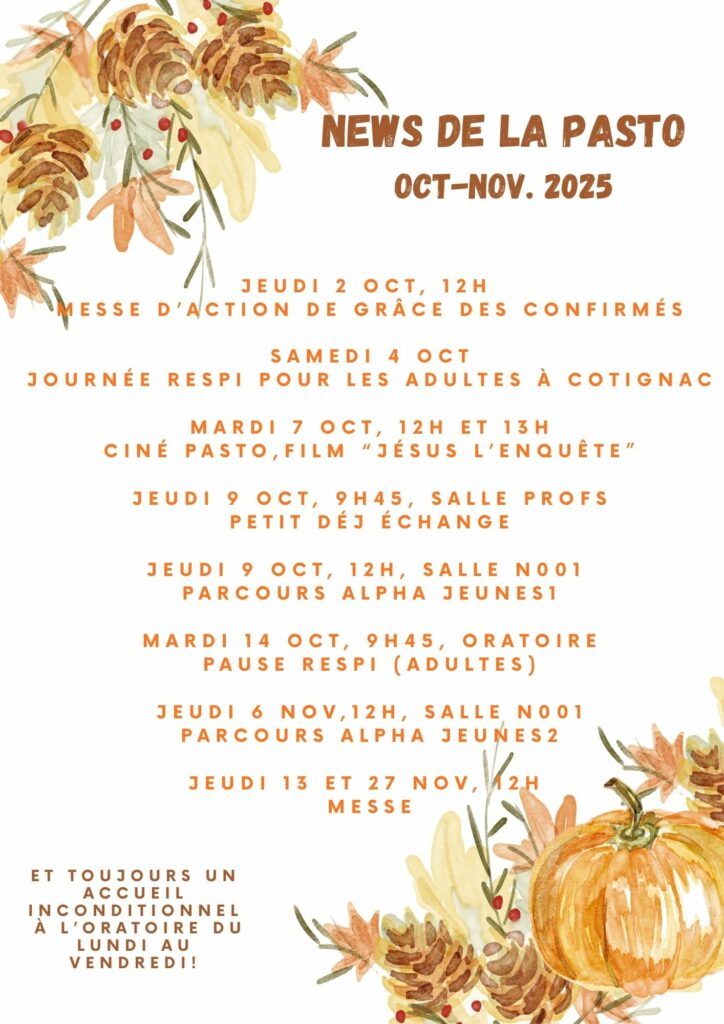 NEWS DE LA PASTO
OCT-NOV. 2025

JEUDI 2 OCT, 12H
MESSE D'ACTION DE GRÂCE DES CONFIRMÉS

SAMEDI 4 OCT
JOURNÉE RESPI POUR LES ADULTES À COTIGNAC

MARDI 7 OCT, 12H ET 13H
CINÉ PASTO,FILM "JÉSUS L'ENQUÊTE"

JEUDI 9 OCT, 9H45, SALLE PROFS
PETIT DÉJ ÉCHANGE

JEUDI 9 OCT, 12H, SALLE N001
PARCOURS ALPHA JEUNES1

MARDI 14 OCT, 9H45, ORATOIRE
PAUSE RESPI (ADULTES)

JEUDI 6 NOV,12H, SALLE N001
PARCOURS ALPHA JEUNES2

JEUDI 13 ET 27 NOV, 12H
MESSE

ET TOUJOURS UN ACCUEIL INCONDITIONNEL À L'ORATOIRE DU LUNDI AU VENDREDI!